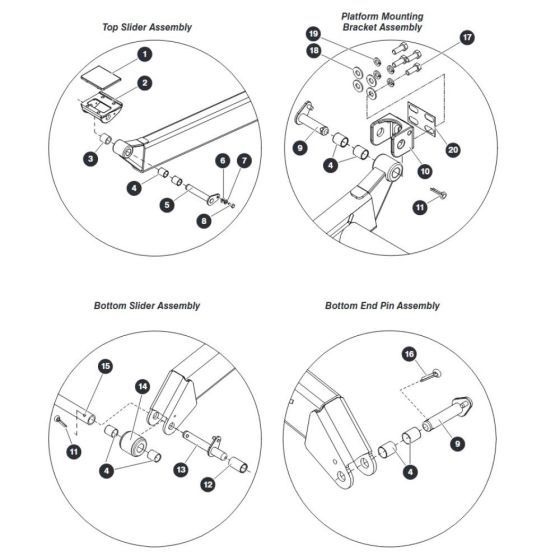 Top Slider Assembly

1
2
3
4
5
6
7
8

Platform Mounting Bracket Assembly

19
18
17
9
4
10
20
11

Bottom Slider Assembly

15
14
11
4
13
12

Bottom End Pin Assembly

16
9
4